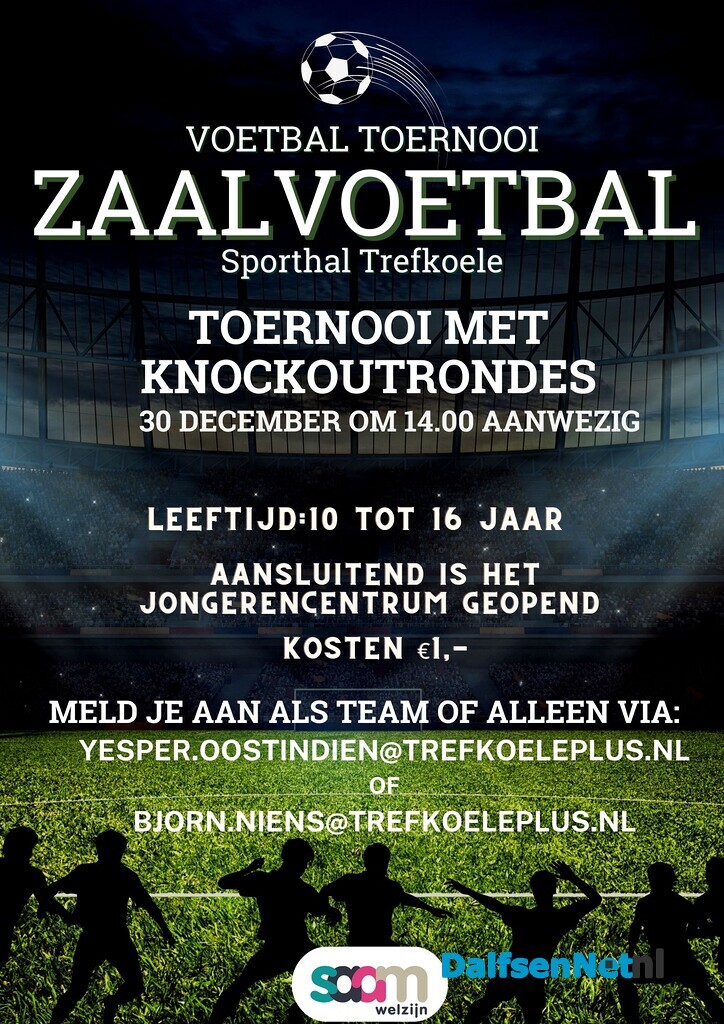 VOETBAL TOERNOOI
ZAALVOETBAL
Sporthal Trefkoele

TOERNOOI MET KNOCKOUTRONDES
30 DECEMBER OM 14.00 AANWEZIG

LEEFTIJD:10 TOT 16 JAAR

AANSLUITEND IS HET JONGERENCENTRUM GEOPEND

KOSTEN €1,-

MELD JE AAN ALS TEAM OF ALLEEN VIA:
YESPER.OOSTINDIEN@TREFKOELEPLUS.NL
OF
BJORN.NIENS@TREFKOELEPLUS.NL

saam welzijn

DalfsenNet.nl